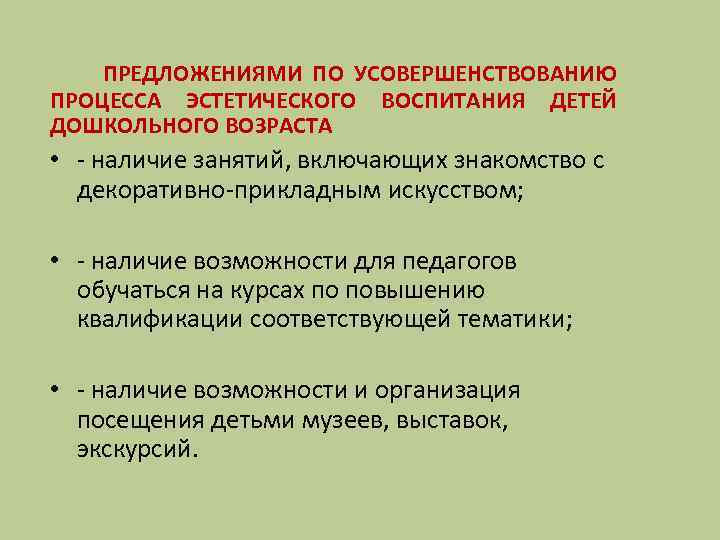 ПРЕДЛОЖЕНИЯМИ ПО УСОВЕРШЕНСТВОВАНИЮ ПРОЦЕССА ЭСТЕТИЧЕСКОГО ВОСПИТАНИЯ ДЕТЕЙ ДОШКОЛЬНОГО ВОЗРАСТА

• - наличие занятий, включающих знакомство с декоративно-прикладным искусством;

• - наличие возможности для педагогов обучаться на курсах по повышению квалификации соответствующей тематики;

• - наличие возможности и организация посещения детьми музеев, выставок, экскурсий.